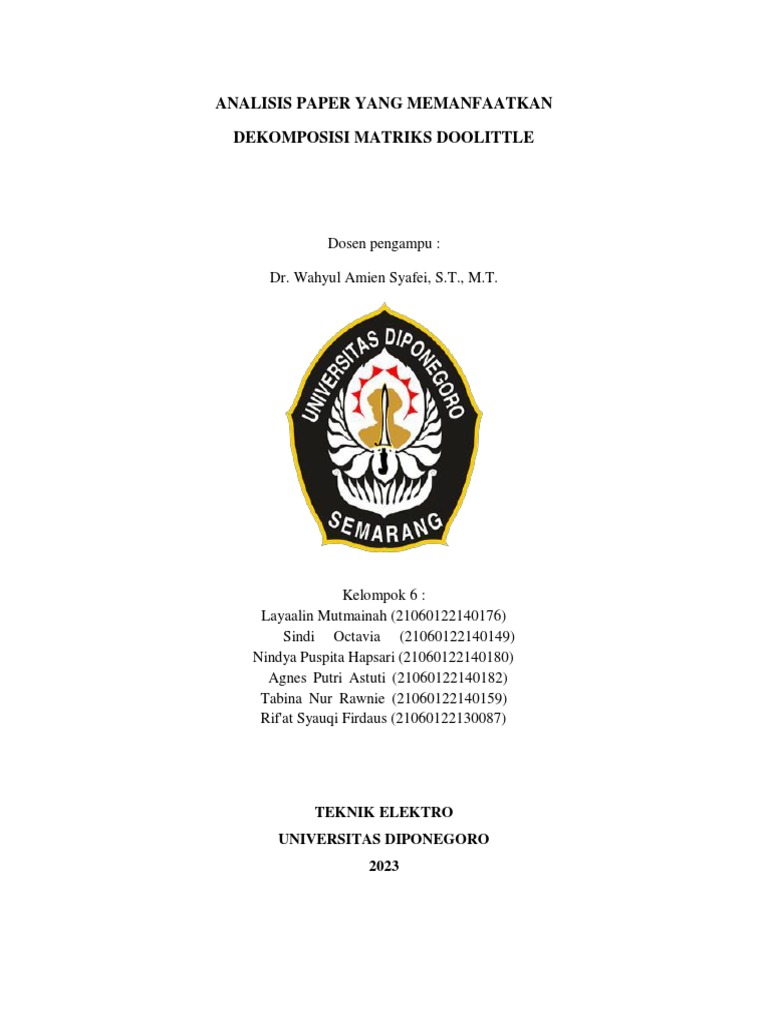 ANALISIS PAPER YANG MEMANFAATKAN

DEKOMPOSISI MATRIKS DOOLITTLE

Dosen pengampu :

Dr. Wahyul Amien Syafei, S.T., M.T.

UNIVERSITAS DIPONEGORO

SEMARANG

Kelompok 6 :
Layaalin Mutmainah (21060122140176)
Sindi Octavia (21060122140149)
Nindya Puspita Hapsari (21060122140180)
Agnes Putri Astuti (21060122140182)
Tabina Nur Rawnie (21060122140159)
Rif'at Syauqi Firdaus (21060122130087)

TEKNIK ELEKTRO

UNIVERSITAS DIPONEGORO

2023